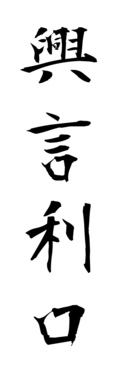 興言利口